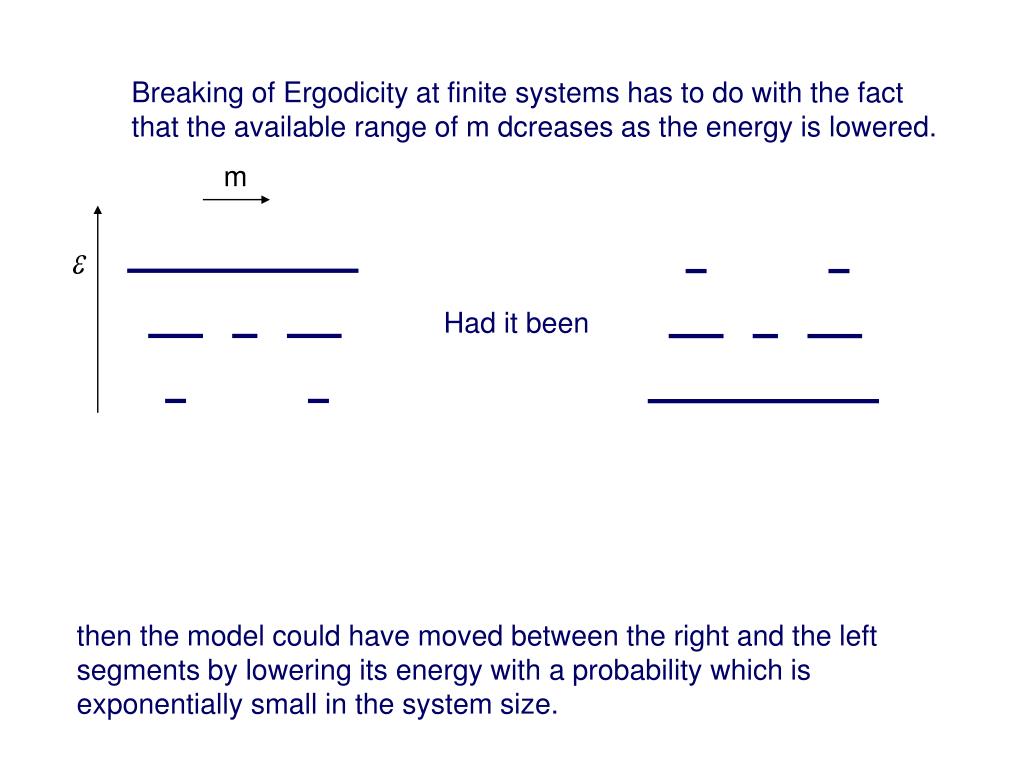 Breaking of Ergodicity at finite systems has to do with the fact that the available range of m dcreases as the energy is lowered.

m

$\varepsilon$

Had it been

then the model could have moved between the right and the left segments by lowering its energy with a probability which is exponentially small in the system size.